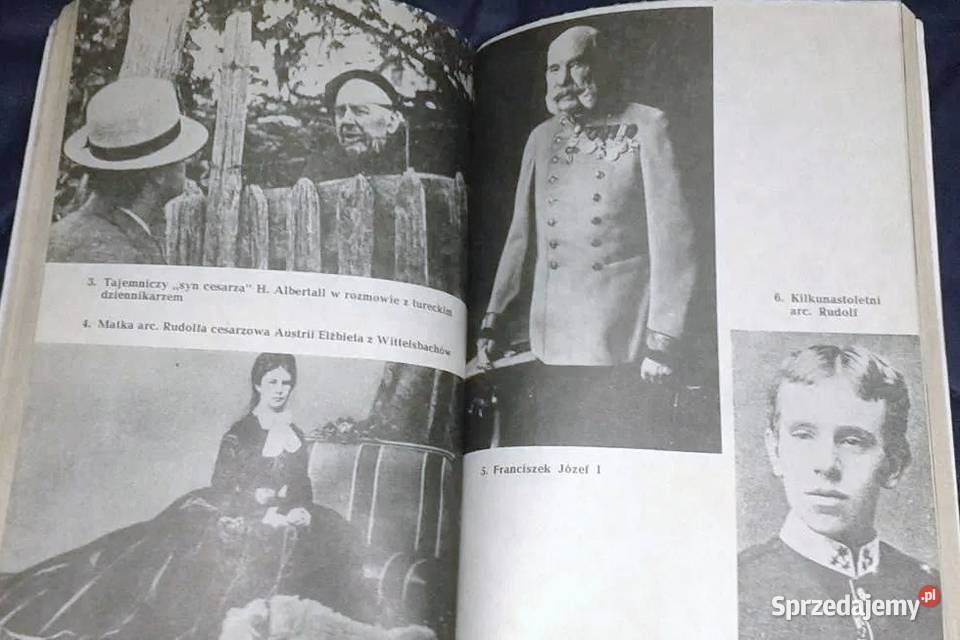 3. Tajemniczy „syn cesarza" H. Albertall w rozmowie z tureckim dziennikarzem

4. Matka arc. Rudolfa cesarzowa Austrii Elżbieta z Wittelsbachów

5. Franciszek Józef I

6. Kilkunastoletni arc. Rudolf

Sprzedajemy.pl